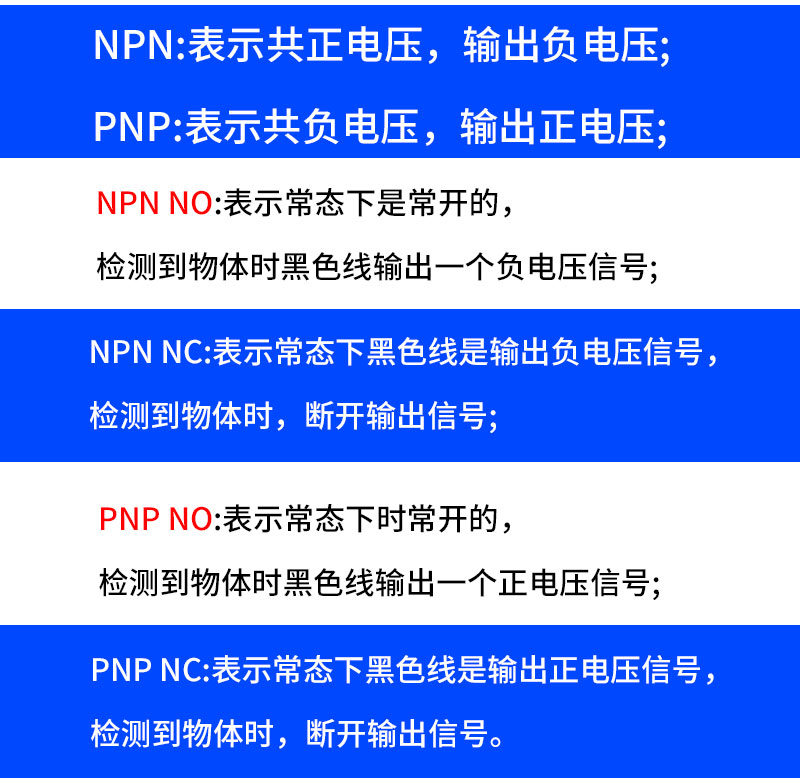 NPN:表示共正电压，输出负电压;

PNP:表示共负电压，输出正电压;

NPN NO:表示常态下是常开的，

检测到物体时黑色线输出一个负电压信号;

NPN NC:表示常态下黑色线是输出负电压信号，

检测到物体时，断开输出信号;

PNP NO:表示常态下时常开的，

检测到物体时黑色线输出一个正电压信号;

PNP NC:表示常态下黑色线是输出正电压信号，

检测到物体时，断开输出信号。